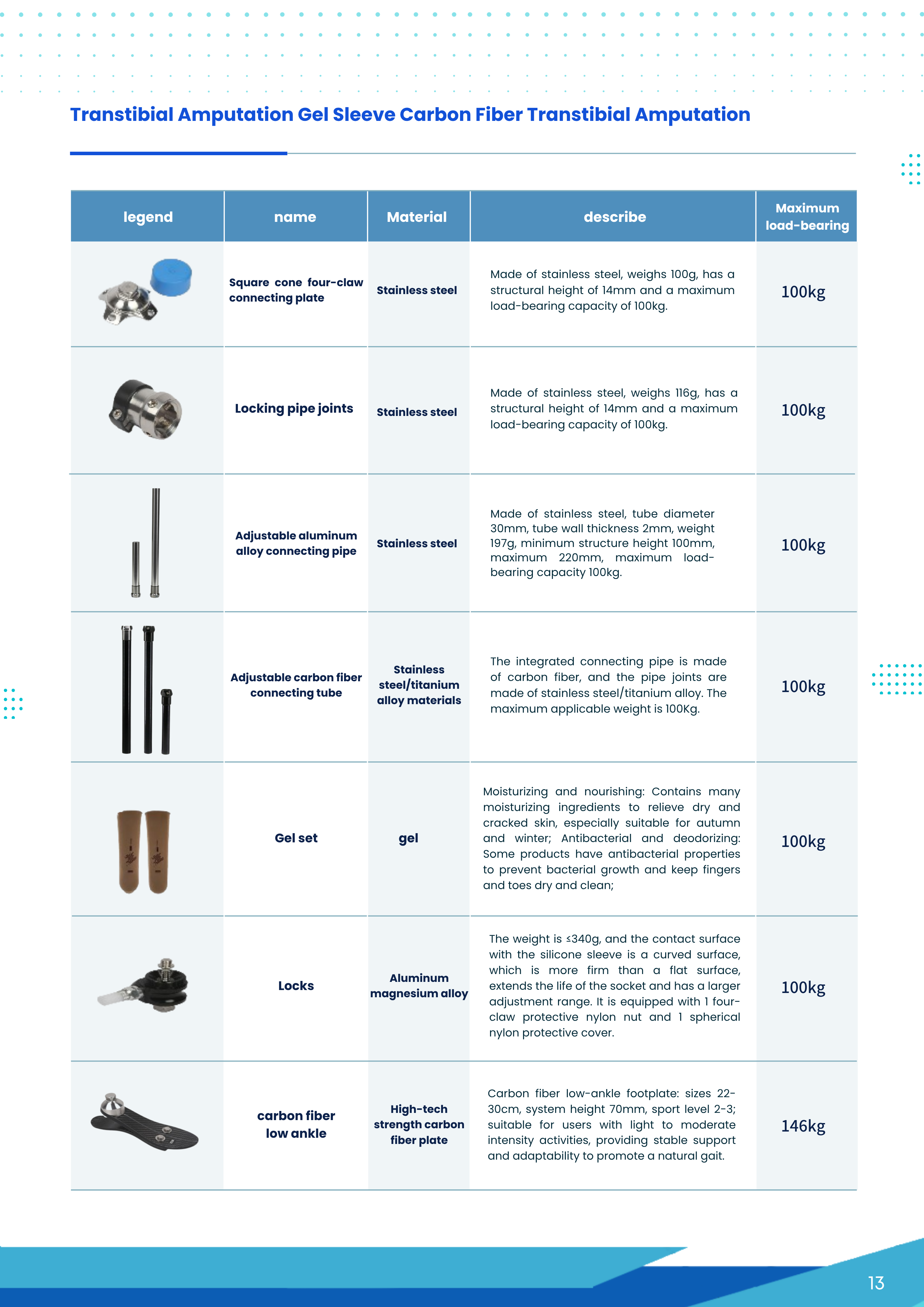 Transtibial Amputation Gel Sleeve Carbon Fiber Transtibial Amputation

| legend | name | Material | describe | Maximum load-bearing |
|---|---|---|---|---|
| | Square cone four-claw connecting plate | Stainless steel | Made of stainless steel, weighs 100g, has a structural height of 14mm and a maximum load-bearing capacity of 100kg. | 100kg |
| | Locking pipe joints | Stainless steel | Made of stainless steel, weighs 116g, has a structural height of 14mm and a maximum load-bearing capacity of 100kg. | 100kg |
| | Adjustable aluminum alloy connecting pipe | Stainless steel | Made of stainless steel, tube diameter 30mm, tube wall thickness 2mm, weight 197g, minimum structure height 100mm, maximum 220mm, maximum load-bearing capacity 100kg. | 100kg |
| | Adjustable carbon fiber connecting tube | Stainless steel/titanium alloy materials | The integrated connecting pipe is made of carbon fiber, and the pipe joints are made of stainless steel/titanium alloy. The maximum applicable weight is 100Kg. | 100kg |
| | Gel set | gel | Moisturizing and nourishing: Contains many moisturizing ingredients to relieve dry and cracked skin, especially suitable for autumn and winter; Antibacterial and deodorizing: Some products have antibacterial properties to prevent bacterial growth and keep fingers and toes dry and clean; | 100kg |
| | Locks | Aluminum magnesium alloy | The weight is ≤340g, and the contact surface with the silicone sleeve is a curved surface, which is more firm than a flat surface, extends the life of the socket and has a larger adjustment range. It is equipped with 1 four-claw protective nylon nut and 1 spherical nylon protective cover. | 100kg |
| | carbon fiber low ankle | High-tech strength carbon fiber plate | Carbon fiber low-ankle footplate: sizes 22-30cm, system height 70mm, sport level 2-3; suitable for users with light to moderate intensity activities, providing stable support and adaptability to promote a natural gait. | 146kg |

13